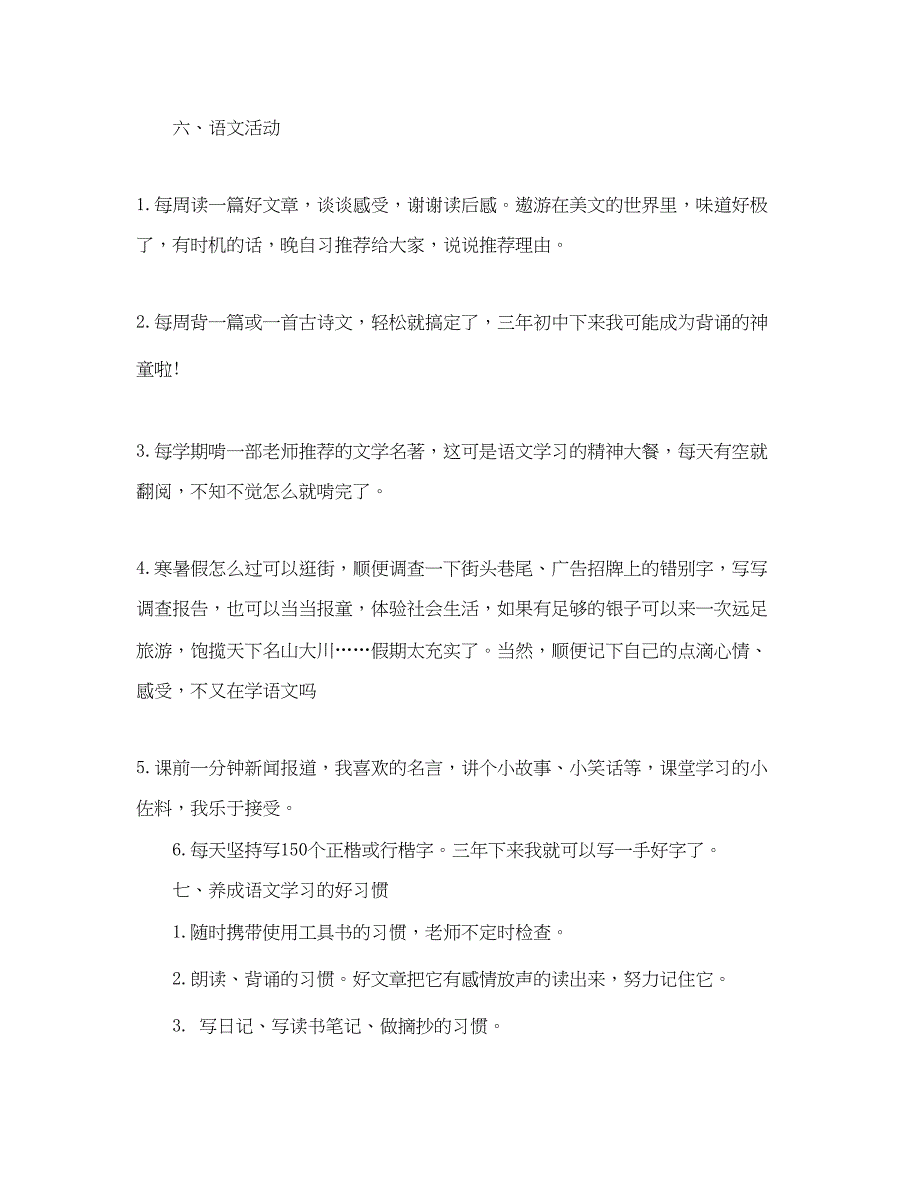 六、语文活动

1. 每周读一篇好文章，谈谈感受，谢谢读后感。遨游在美文的世界里，味道好极了，有时机的话，晚自习推荐给大家，说说推荐理由。

2. 每周背一篇或一首古诗文，轻松就搞定了，三年初中下来我可能成为背诵的神童啦!

3. 每学期啃一部老师推荐的文学名著，这可是语文学习的精神大餐，每天有空就翻阅，不知不觉怎么就啃完了。

4. 寒暑假怎么过可以逛街，顺便调查一下街头巷尾、广告招牌上的错别字，写写调查报告，也可以当当报童，体验社会生活，如果有足够的银子可以来一次远足旅游，饱揽天下名山大川……假期太充实了。当然，顺便记下自己的点滴心情、感受，不又在学语文吗

5. 课前一分钟新闻报道，我喜欢的名言，讲个小故事、小笑话等，课堂学习的小佐料，我乐于接受。

6. 每天坚持写150个正楷或行楷字。三年下来我就可以写一手好字了。

七、养成语文学习的好习惯

1. 随时携带使用工具书的习惯，老师不定时检查。

2. 朗读、背诵的习惯。好文章把它有感情放声的读出来，努力记住它。

3. 写日记、写读书笔记、做摘抄的习惯。